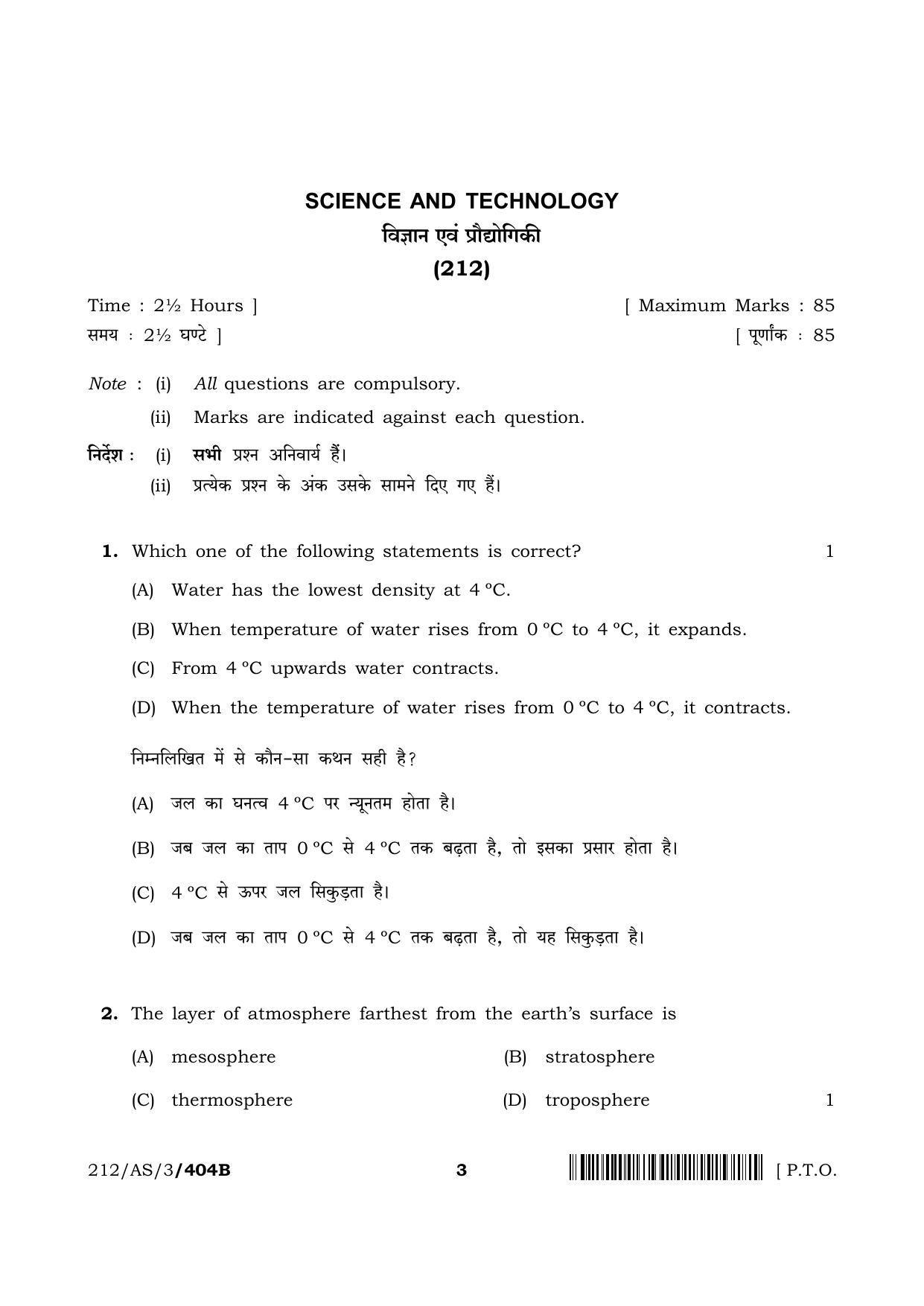 SCIENCE AND TECHNOLOGY
विज्ञान एवं प्रौद्योगिकी
(212)

Time : 2½ Hours ]
[ Maximum Marks : 85
समय : 2½ घण्टे ]
[ पूर्णांक : 85

Note : (i) All questions are compulsory.
(ii) Marks are indicated against each question.

निर्देश : (i) सभी प्रश्न अनिवार्य हैं।
(ii) प्रत्येक प्रश्न के अंक उसके सामने दिए गए हैं।

1. Which one of the following statements is correct? 1

(A) Water has the lowest density at 4 °C.

(B) When temperature of water rises from 0 °C to 4 °C, it expands.

(C) From 4 °C upwards water contracts.

(D) When the temperature of water rises from 0 °C to 4 °C, it contracts.

निम्नलिखित में से कौन-सा कथन सही है?

(A) जल का घनत्व 4 °C पर न्यूनतम होता है।

(B) जब जल का ताप 0 °C से 4 °C तक बढ़ता है, तो इसका प्रसार होता है।

(C) 4 °C से ऊपर जल सिकुड़ता है।

(D) जब जल का ताप 0 °C से 4 °C तक बढ़ता है, तो यह सिकुड़ता है।

2. The layer of atmosphere farthest from the earth's surface is

(A) mesosphere (B) stratosphere

(C) thermosphere (D) troposphere 1

212/AS/3/404B
3
[ P.T.O.